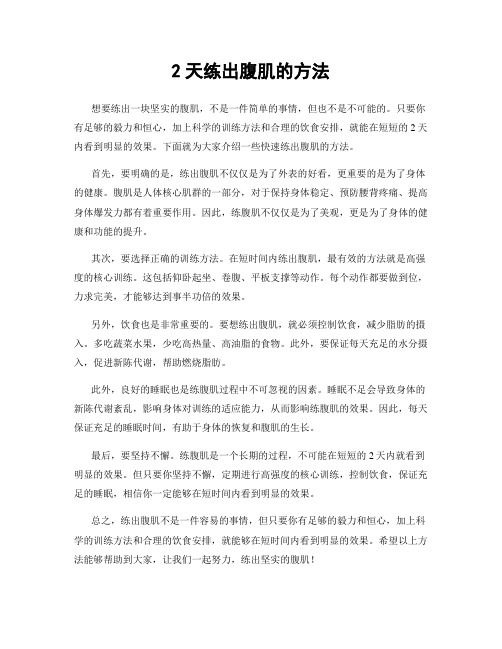 2 天练出腹肌的方法

想要练出一块坚实的腹肌，不是一件简单的事情，但也不是不可能的。只要你有足够的毅力和恒心，加上科学的训练方法和合理的饮食安排，就能在短短的 2 天内看到明显的效果。下面就为大家介绍一些快速练出腹肌的方法。

首先，要明确的是，练出腹肌不仅仅是为了外表的好看，更重要的是为了身体的健康。腹肌是人体核心肌群的一部分，对于保持身体稳定、预防腰背疼痛、提高身体爆发力都有着重要作用。因此，练腹肌不仅仅是为了美观，更是为了身体的健康和功能的提升。

其次，要选择正确的训练方法。在短时间内练出腹肌，最有效的方法就是高强度的核心训练。这包括仰卧起坐、卷腹、平板支撑等动作。每个动作都要做到位，力求完美，才能够达到事半功倍的效果。

另外，饮食也是非常重要的。要想练出腹肌，就必须控制饮食，减少脂肪的摄入。多吃蔬菜水果，少吃高热量、高油脂的食物。此外，要保证每天充足的水分摄入，促进新陈代谢，帮助燃烧脂肪。

此外，良好的睡眠也是练腹肌过程中不可忽视的因素。睡眠不足会导致身体的新陈代谢紊乱，影响身体对训练的适应能力，从而影响练腹肌的效果。因此，每天保证充足的睡眠时间，有助于身体的恢复和腹肌的生长。

最后，要坚持不懈。练腹肌是一个长期的过程，不可能在短短的 2 天内就看到明显的效果。但只要你坚持不懈，定期进行高强度的核心训练，控制饮食，保证充足的睡眠，相信你一定能够在短时间内看到明显的效果。

总之，练出腹肌不是一件容易的事情，但只要你有足够的毅力和恒心，加上科学的训练方法和合理的饮食安排，就能够在短时间内看到明显的效果。希望以上方法能够帮助到大家，让我们一起努力，练出坚实的腹肌！